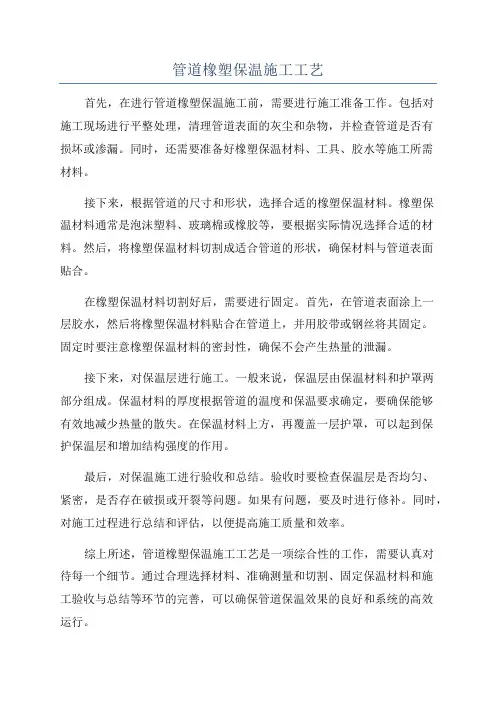 管道橡塑保温施工工艺

首先，在进行管道橡塑保温施工前，需要进行施工准备工作。包括对施工现场进行平整处理，清理管道表面的灰尘和杂物，并检查管道是否有损坏或渗漏。同时，还需要准备好橡塑保温材料、工具、胶水等施工所需材料。

接下来，根据管道的尺寸和形状，选择合适的橡塑保温材料。橡塑保温材料通常是泡沫塑料、玻璃棉或橡胶等，要根据实际情况选择合适的材料。然后，将橡塑保温材料切割成适合管道的形状，确保材料与管道表面贴合。

在橡塑保温材料切割好后，需要进行固定。首先，在管道表面涂上一层胶水，然后将橡塑保温材料贴合在管道上，并用胶带或钢丝将其固定。固定时要注意橡塑保温材料的密封性，确保不会产生热量的泄漏。

接下来，对保温层进行施工。一般来说，保温层由保温材料和护罩两部分组成。保温材料的厚度根据管道的温度和保温要求确定，要确保能够有效地减少热量的散失。在保温材料上方，再覆盖一层护罩，可以起到保护保温层和增加结构强度的作用。

最后，对保温施工进行验收和总结。验收时要检查保温层是否均匀、紧密，是否存在破损或开裂等问题。如果有问题，要及时进行修补。同时，对施工过程进行总结和评估，以便提高施工质量和效率。

综上所述，管道橡塑保温施工工艺是一项综合性的工作，需要认真对待每一个细节。通过合理选择材料、准确测量和切割、固定保温材料和施工验收与总结等环节的完善，可以确保管道保温效果的良好和系统的高效运行。